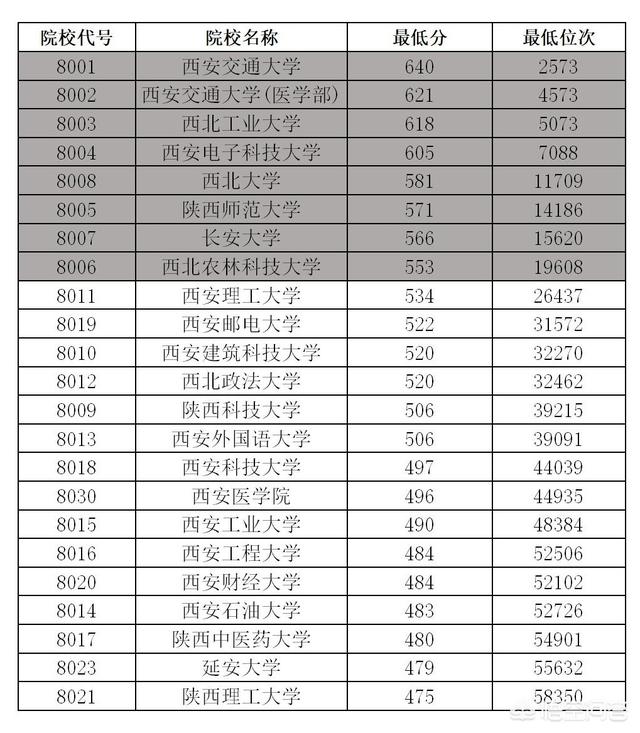 | 院校代号 | 院校名称 | 最低分 | 最低位次 |
|---|---|---|---|
| 8001 | 西安交通大学 | 640 | 2573 |
| 8002 | 西安交通大学(医学部) | 621 | 4573 |
| 8003 | 西北工业大学 | 618 | 5073 |
| 8004 | 西安电子科技大学 | 605 | 7088 |
| 8008 | 西北大学 | 581 | 11709 |
| 8005 | 陕西师范大学 | 571 | 14186 |
| 8007 | 长安大学 | 566 | 15620 |
| 8006 | 西北农林科技大学 | 553 | 19608 |
| 8011 | 西安理工大学 | 534 | 26437 |
| 8019 | 西安邮电大学 | 522 | 31572 |
| 8010 | 西安建筑科技大学 | 520 | 32270 |
| 8012 | 西北政法大学 | 520 | 32462 |
| 8009 | 陕西科技大学 | 506 | 39215 |
| 8013 | 西安外国语大学 | 506 | 39091 |
| 8018 | 西安科技大学 | 497 | 44039 |
| 8030 | 西安医学院 | 496 | 44935 |
| 8015 | 西安工业大学 | 490 | 48384 |
| 8016 | 西安工程大学 | 484 | 52506 |
| 8020 | 西安财经大学 | 484 | 52102 |
| 8014 | 西安石油大学 | 483 | 52726 |
| 8017 | 陕西中医药大学 | 480 | 54901 |
| 8023 | 延安大学 | 479 | 55632 |
| 8021 | 陕西理工大学 | 475 | 58350 |

悟空问答